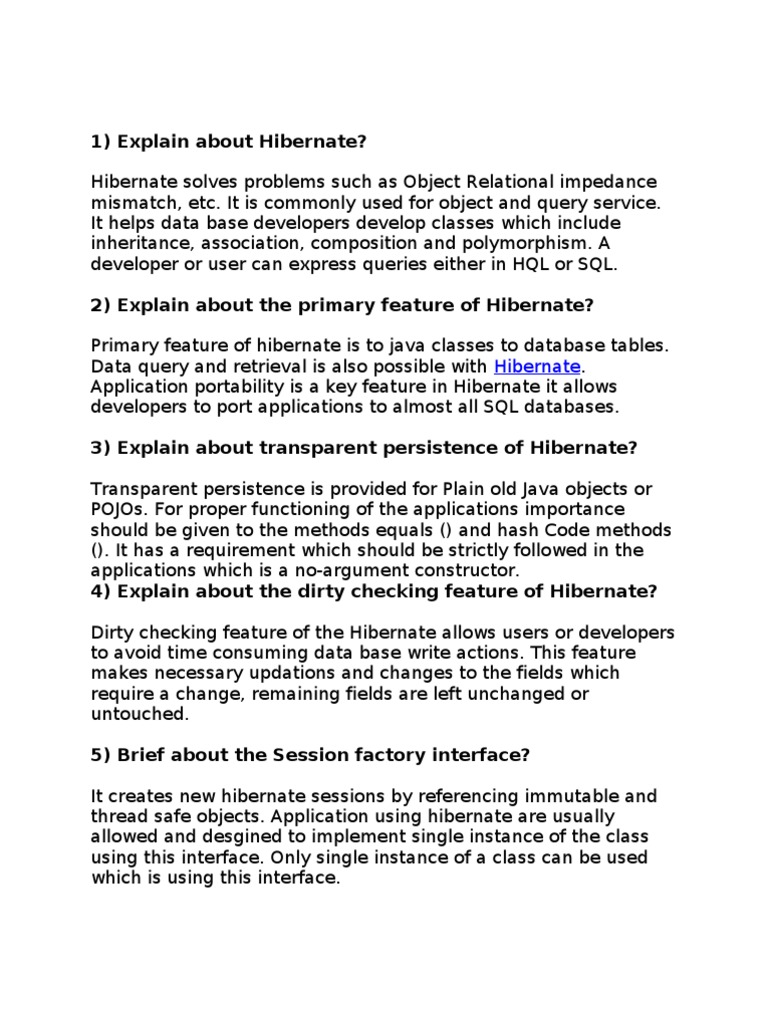 1) Explain about Hibernate?

Hibernate solves problems such as Object Relational impedance mismatch, etc. It is commonly used for object and query service. It helps data base developers develop classes which include inheritance, association, composition and polymorphism. A developer or user can express queries either in HQL or SQL.

2) Explain about the primary feature of Hibernate?

Primary feature of hibernate is to java classes to database tables. Data query and retrieval is also possible with Hibernate. Application portability is a key feature in Hibernate it allows developers to port applications to almost all SQL databases.

3) Explain about transparent persistence of Hibernate?

Transparent persistence is provided for Plain old Java objects or POJOs. For proper functioning of the applications importance should be given to the methods equals () and hash Code methods (). It has a requirement which should be strictly followed in the applications which is a no-argument constructor.
4) Explain about the dirty checking feature of Hibernate?

Dirty checking feature of the Hibernate allows users or developers to avoid time consuming data base write actions. This feature makes necessary updations and changes to the fields which require a change, remaining fields are left unchanged or untouched.

5) Brief about the Session factory interface?

It creates new hibernate sessions by referencing immutable and thread safe objects. Application using hibernate are usually allowed and desgined to implement single instance of the class using this interface. Only single instance of a class can be used which is using this interface.